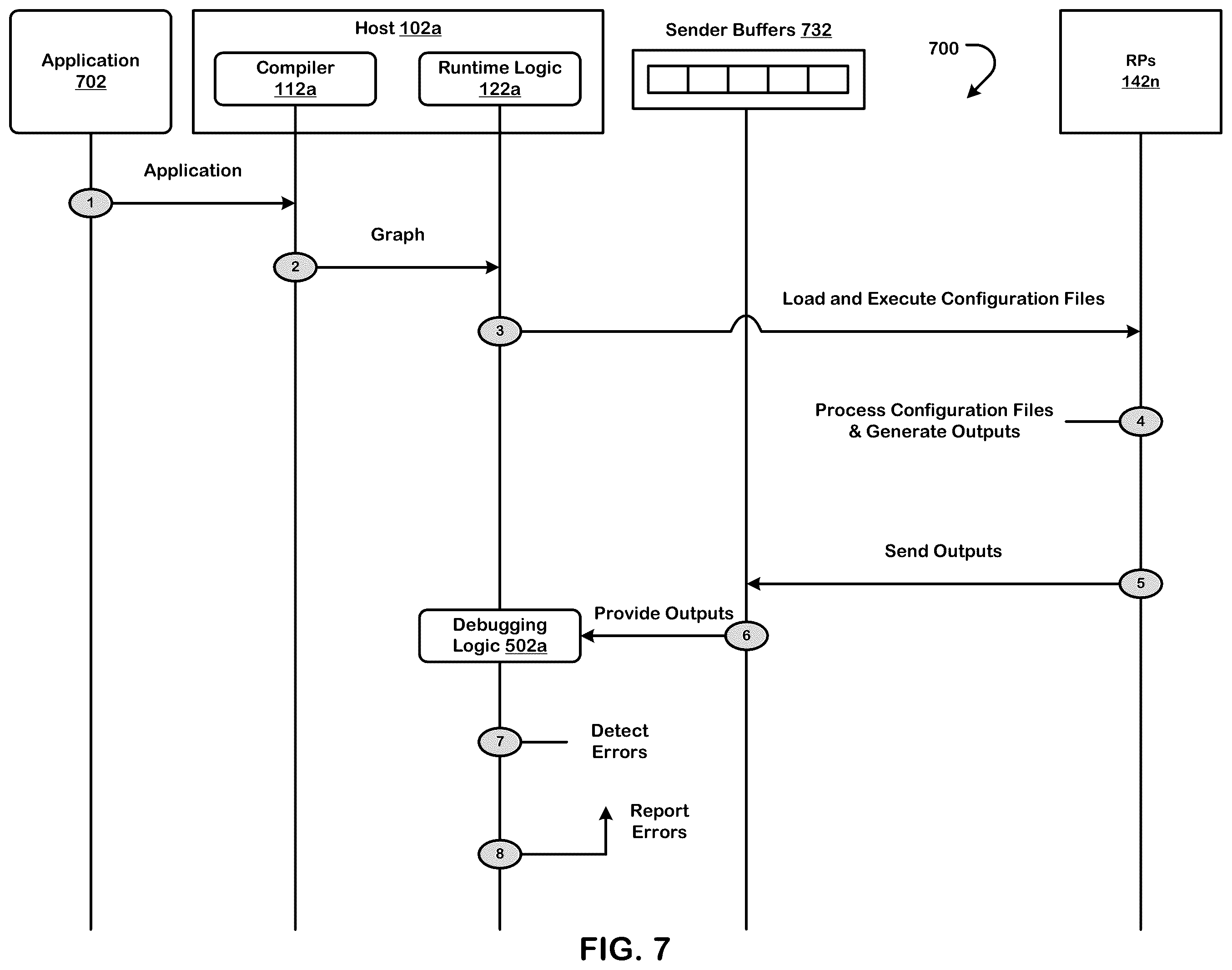 Application
702

Host 102a

Compiler
112a

Runtime Logic
122a

Sender Buffers 732

700

RPs
142n

Application

1

Graph

2

Load and Execute Configuration Files

3

Process Configuration Files
& Generate Outputs

4

Send Outputs

5

Provide Outputs

6

Debugging
Logic 502a

7

Detect
Errors

Report
Errors

8

FIG. 7